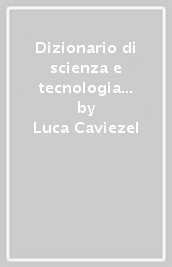 Dizionario di scienza e tecnologia...
by
Luca Caviezel